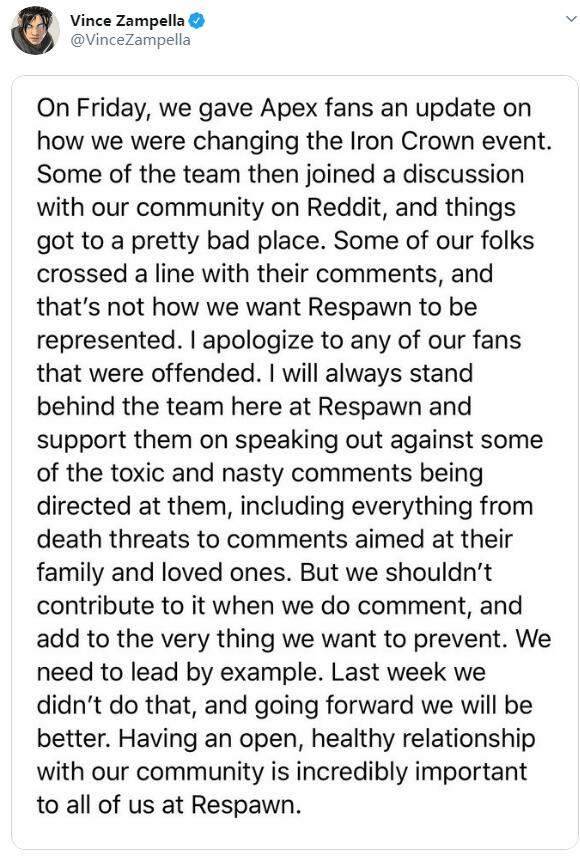 Vince Zampella
@VinceZampella

On Friday, we gave Apex fans an update on how we were changing the Iron Crown event. Some of the team then joined a discussion with our community on Reddit, and things got to a pretty bad place. Some of our folks crossed a line with their comments, and that's not how we want Respawn to be represented. I apologize to any of our fans that were offended. I will always stand behind the team here at Respawn and support them on speaking out against some of the toxic and nasty comments being directed at them, including everything from death threats to comments aimed at their family and loved ones. But we shouldn't contribute to it when we do comment, and add to the very thing we want to prevent. We need to lead by example. Last week we didn't do that, and going forward we will be better. Having an open, healthy relationship with our community is incredibly important to all of us at Respawn.